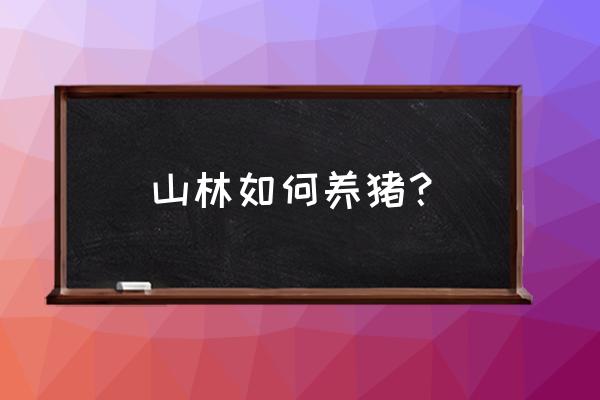 山林如何养猪？